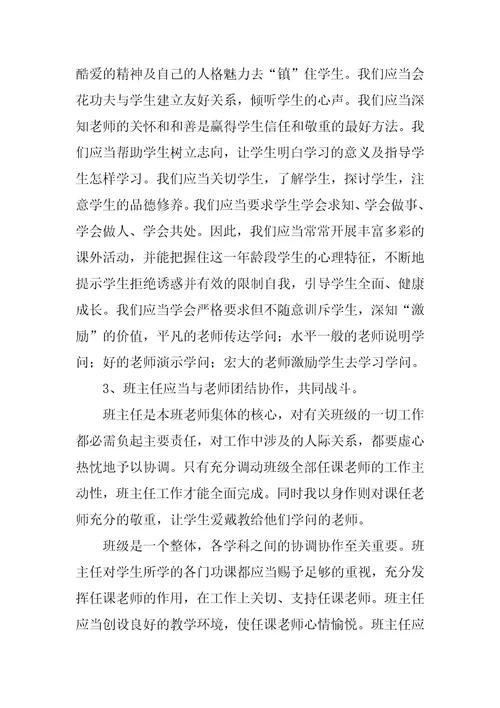 酷爱的精神及自己的人格魅力去“镇”住学生。我们应当会花功夫与学生建立友好关系，倾听学生的心声。我们应当深知老师的关怀和和善是赢得学生信任和敬重的最好方法。我们应当帮助学生树立志向，让学生明白学习的意义及指导学生怎样学习。我们应当关切学生，了解学生，探讨学生，注意学生的品德修养。我们应当要求学生学会求知、学会做事、学会做人、学会共处。因此，我们应当常常开展丰富多彩的课外活动，并能把握住这一年龄段学生的心理特征，不断地提示学生拒绝诱惑并有效的限制自我，引导学生全面、健康成长。我们应当学会严格要求但不随意训斥学生，深知“激励”的价值，平凡的老师传达学问；水平一般的老师说明学问；好的老师演示学问；宏大的老师激励学生去学习学问。

3、班主任应当与老师团结协作，共同战斗。

班主任是本班老师集体的核心，对有关班级的一切工作都必需负起主要责任，对工作中涉及的人际关系，都要虚心热忱地予以协调。只有充分调动班级全部任课老师的工作主动性，班主任工作才能全面完成。同时我以身作则对课任老师充分的敬重，让学生爱戴教给他们学问的老师。

班级是一个整体，各学科之间的协调协作至关重要。班主任对学生所学的各门功课都应当赐予足够的重视，充分发挥任课老师的作用，在工作上关切、支持任课老师。班主任应当创设良好的教学环境，使任课老师心情愉悦。班主任应